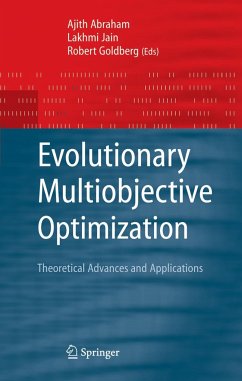 Ajith Abraham
Lakhmi Jain
Robert Goldberg (Eds)

Evolutionary Multiobjective Optimization

Theoretical Advances and Applications

Springer